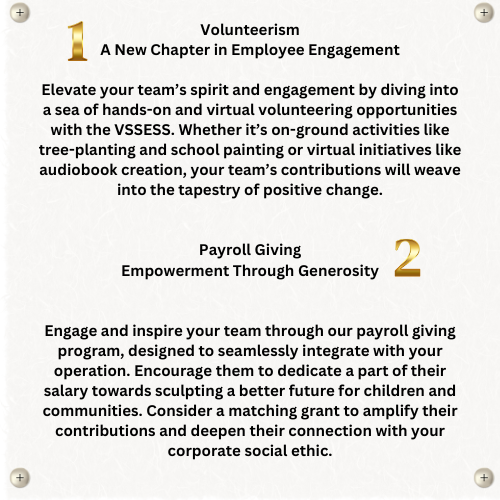 1

Volunteerism
A New Chapter in Employee Engagement

Elevate your team’s spirit and engagement by diving into a sea of hands-on and virtual volunteering opportunities with the VSSESS. Whether it’s on-ground activities like tree-planting and school painting or virtual initiatives like audiobook creation, your team’s contributions will weave into the tapestry of positive change.

Payroll Giving
Empowerment Through Generosity

2

Engage and inspire your team through our payroll giving program, designed to seamlessly integrate with your operation. Encourage them to dedicate a part of their salary towards sculpting a better future for children and communities. Consider a matching grant to amplify their contributions and deepen their connection with your corporate social ethic.